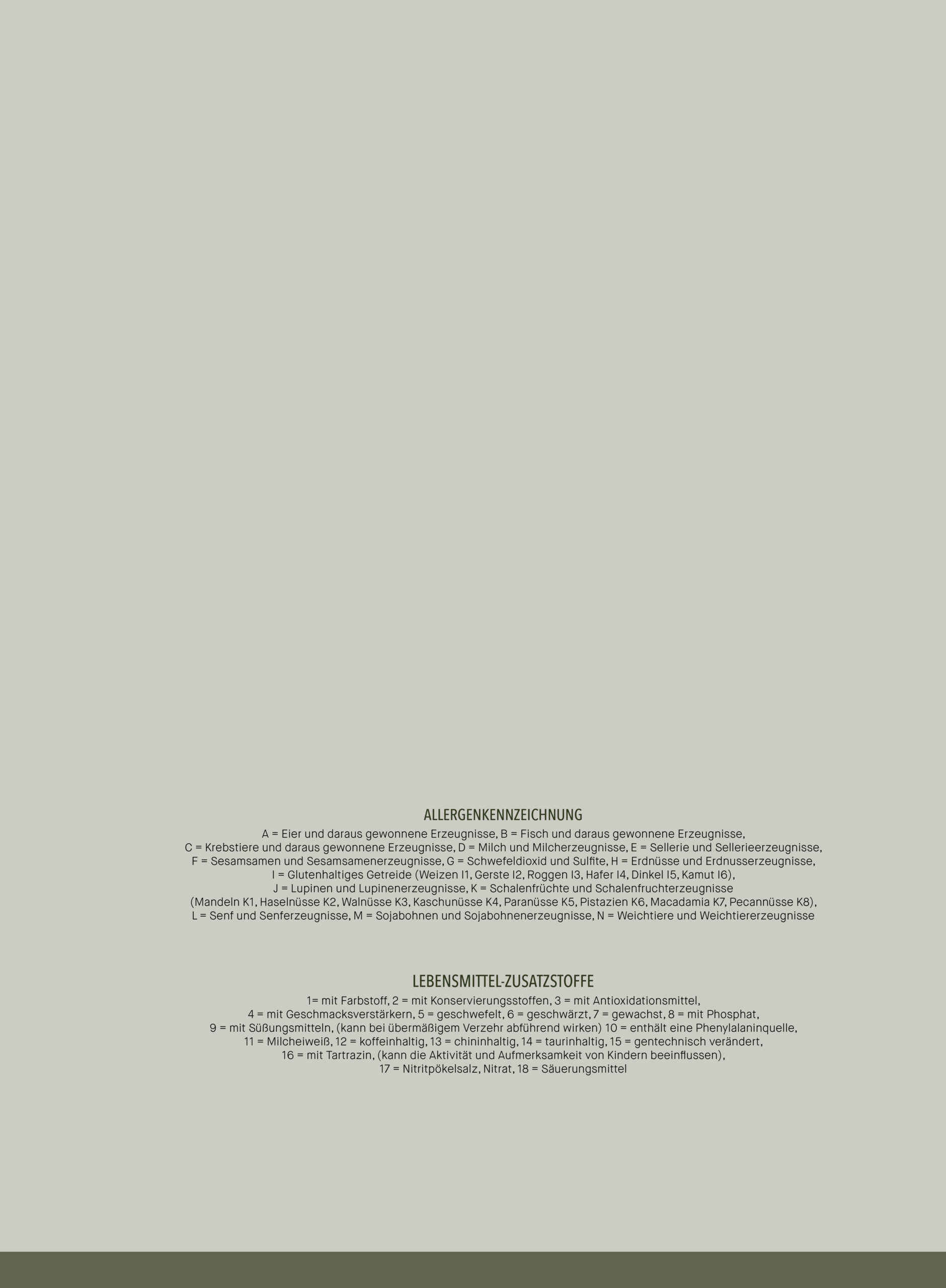 ALLERGENKENNZEICHNUNG

A = Eier und daraus gewonnene Erzeugnisse, B = Fisch und daraus gewonnene Erzeugnisse,
C = Krebstiere und daraus gewonnene Erzeugnisse, D = Milch und Milcherzeugnisse, E = Sellerie und Sellerieerzeugnisse,
F = Sesamsamen und Sesamsamenerzeugnisse, G = Schwefeldioxid und Sulfite, H = Erdnüsse und Erdnusserzeugnisse,
I = Glutenhaltiges Getreide (Weizen I1, Gerste I2, Roggen I3, Hafer I4, Dinkel I5, Kamut I6),
J = Lupinen und Lupinenerzeugnisse, K = Schalenfrüchte und Schalenfruchterzeugnisse
(Mandeln K1, Haselnüsse K2, Walnüsse K3, Kaschunüsse K4, Paranüsse K5, Pistazien K6, Macadamia K7, Pecannüsse K8),
L = Senf und Senferzeugnisse, M = Sojabohnen und Sojabohnenerzeugnisse, N = Weichtiere und Weichtiererzeugnisse

LEBENSMITTEL-ZUSATZSTOFFE

1= mit Farbstoff, 2 = mit Konservierungsstoffen, 3 = mit Antioxidationsmittel,
4 = mit Geschmacksverstärkern, 5 = geschwefelt, 6 = geschwärzt, 7 = gewachst, 8 = mit Phosphat,
9 = mit Süßungsmitteln, (kann bei übermäßigem Verzehr abführend wirken) 10 = enthält eine Phenylalaninquelle,
11 = Milcheiweiß, 12 = koffeinhaltig, 13 = chininhaltig, 14 = taurinhaltig, 15 = gentechnisch verändert,
16 = mit Tartrazin, (kann die Aktivität und Aufmerksamkeit von Kindern beeinflussen),
17 = Nitritpökelsalz, Nitrat, 18 = Säuerungsmittel